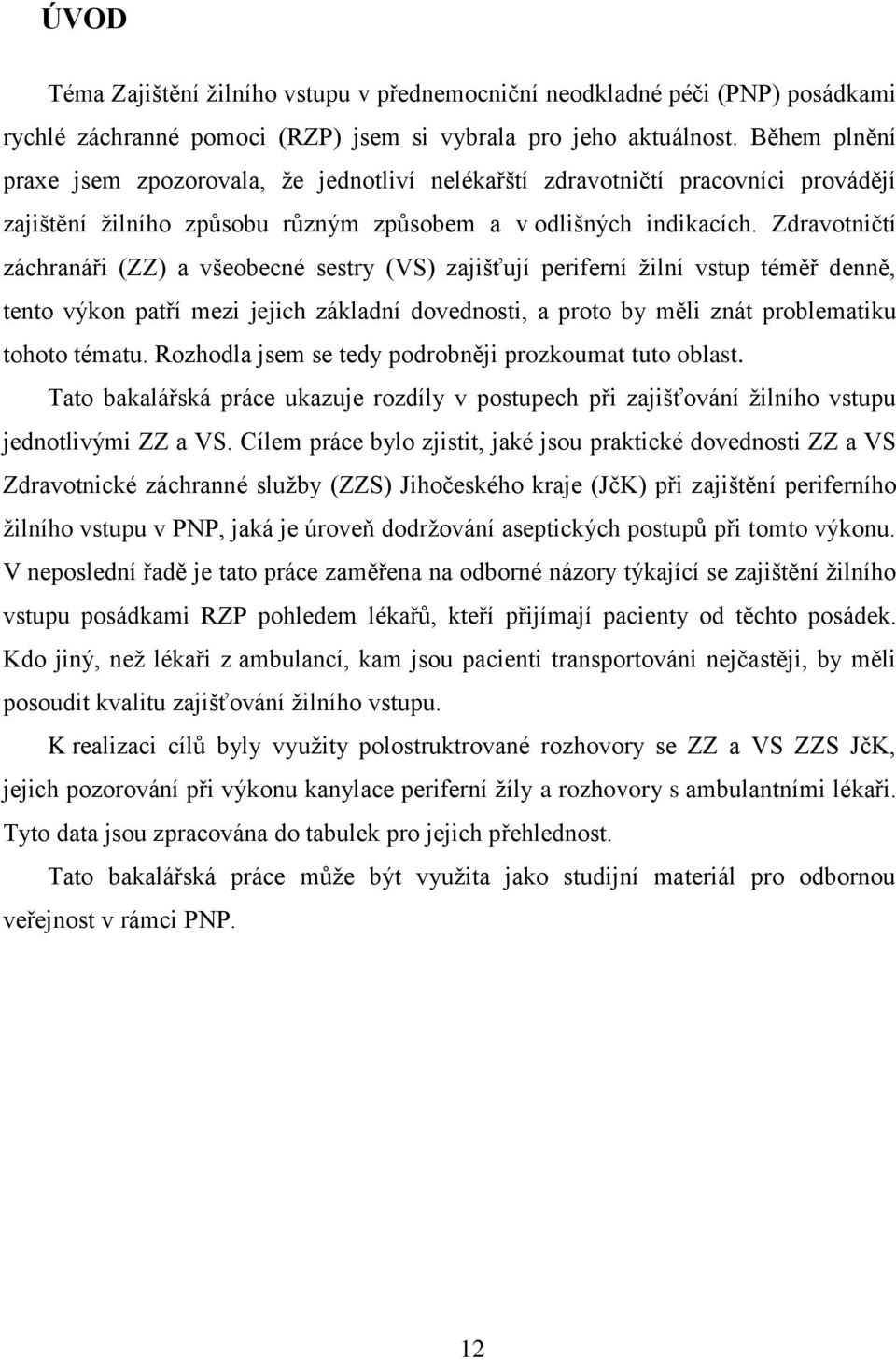 ÚVOD

Téma Zajištění žilního vstupu v přednemocniční neodkladné péči (PNP) posádkami rychlé záchranné pomoci (RZP) jsem si vybrala pro jeho aktuálnost. Během plnění praxe jsem zpozorovala, že jednotliví nelékařští zdravotničtí pracovníci provádějí zajištění žilního způsobu různým způsobem a v odlišných indikacích. Zdravotničtí záchranáři (ZZ) a všeobecné sestry (VS) zajišťují periferní žilní vstup téměř denně, tento výkon patří mezi jejich základní dovednosti, a proto by měli znát problematiku tohoto tématu. Rozhodla jsem se tedy podrobněji prozkoumat tuto oblast.

Tato bakalářská práce ukazuje rozdíly v postupech při zajišťování žilního vstupu jednotlivými ZZ a VS. Cílem práce bylo zjistit, jaké jsou praktické dovednosti ZZ a VS Zdravotnické záchranné služby (ZZS) Jihočeského kraje (JčK) při zajištění periferního žilního vstupu v PNP, jaká je úroveň dodržování aseptických postupů při tomto výkonu. V neposlední řadě je tato práce zaměřena na odborné názory týkající se zajištění žilního vstupu posádkami RZP pohledem lékařů, kteří přijímají pacienty od těchto posádek. Kdo jiný, než lékaři z ambulancí, kam jsou pacienti transportováni nejčastěji, by měli posoudit kvalitu zajišťování žilního vstupu.

K realizaci cílů byly využity polostruktrované rozhovory se ZZ a VS ZZS JčK, jejich pozorování při výkonu kanylace periferní žíly a rozhovory s ambulantními lékaři. Tyto data jsou zpracována do tabulek pro jejich přehlednost.

Tato bakalářská práce může být využita jako studijní materiál pro odbornou veřejnost v rámci PNP.

12